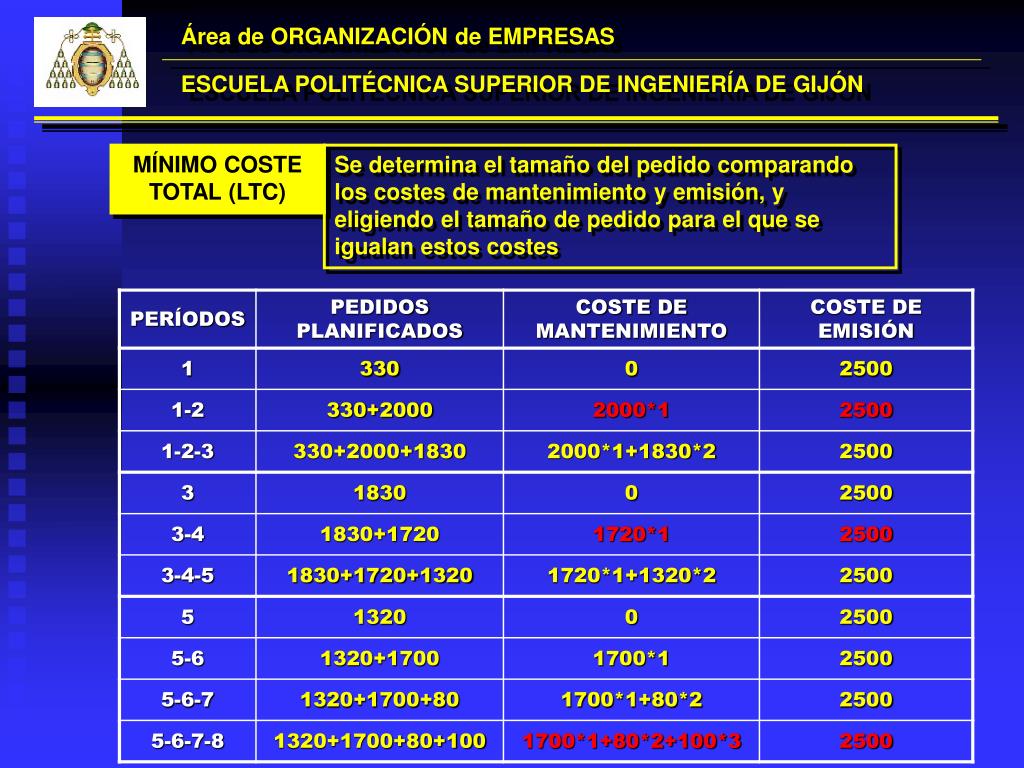 Área de ORGANIZACIÓN de EMPRESAS

ESCUELA POLITÉCNICA SUPERIOR DE INGENIERÍA DE GIJÓN

MÍNIMO COSTE TOTAL (LTC)

Se determina el tamaño del pedido comparando los costes de mantenimiento y emisión, y eligiendo el tamaño de pedido para el que se igualan estos costes

| PERÍODOS | PEDIDOS PLANIFICADOS | COSTE DE MANTENIMIENTO | COSTE DE EMISIÓN |
|---|---|---|---|
| 1 | 330 | 0 | 2500 |
| 1-2 | 330+2000 | 2000*1 | 2500 |
| 1-2-3 | 330+2000+1830 | 2000*1+1830*2 | 2500 |
| 3 | 1830 | 0 | 2500 |
| 3-4 | 1830+1720 | 1720*1 | 2500 |
| 3-4-5 | 1830+1720+1320 | 1720*1+1320*2 | 2500 |
| 5 | 1320 | 0 | 2500 |
| 5-6 | 1320+1700 | 1700*1 | 2500 |
| 5-6-7 | 1320+1700+80 | 1700*1+80*2 | 2500 |
| 5-6-7-8 | 1320+1700+80+100 | 1700*1+80*2+100*3 | 2500 |